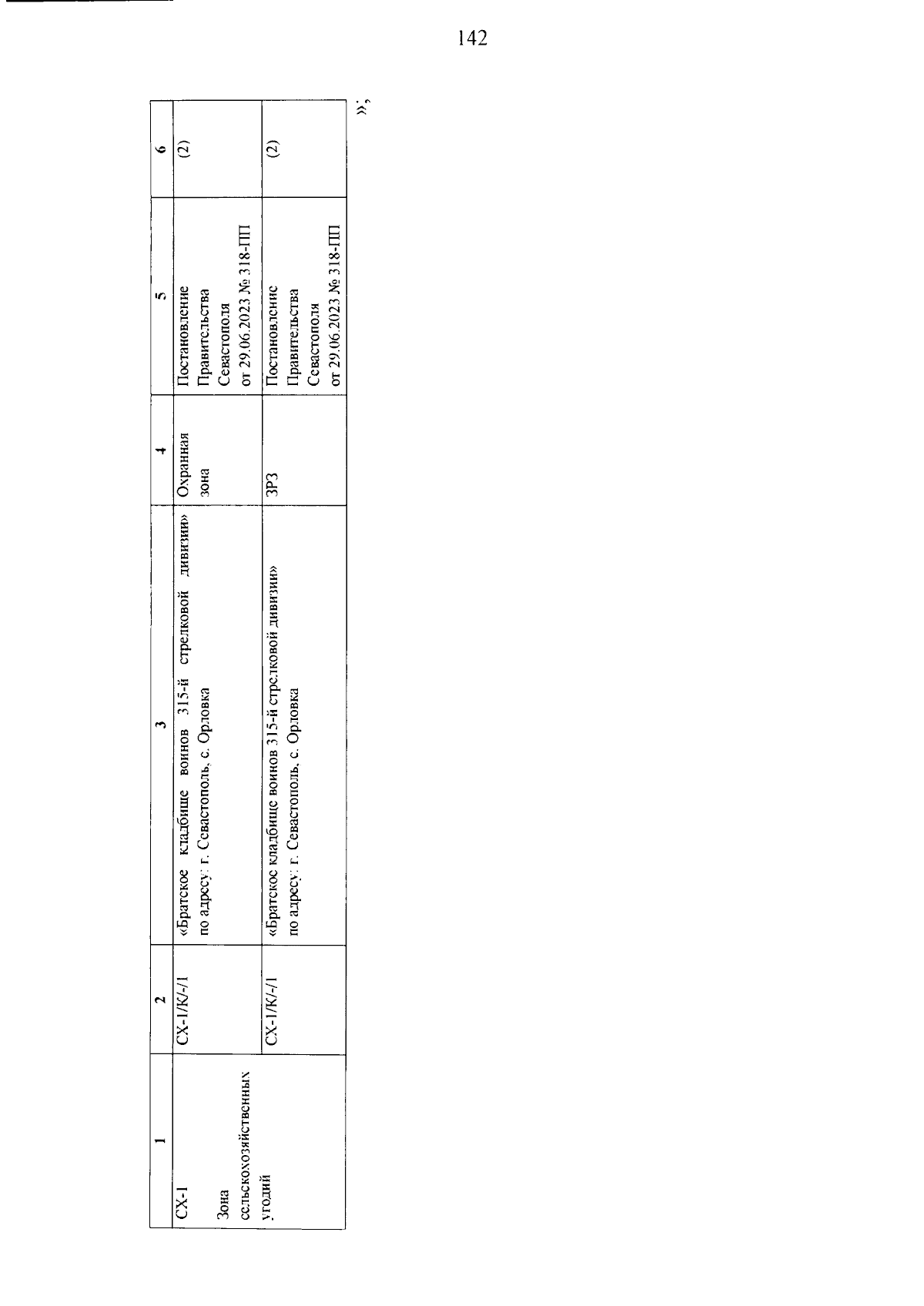 142

| 1 | 2 | 3 | 4 | 5 | 6 |
|---|---|---|---|---|---|
| СХ-1 Зона сельскохозяйственных угодий | СХ-1/К/-/1 | «Братское кладбище воинов 315-й стрелковой дивизии» по адресу: г. Севастополь, с. Орловка | Охранная зона | Постановление Правительства Севастополя от 29.06.2023 № 318-ПП | (2) |
| | СХ-1/К/-/1 | «Братское кладбище воинов 315-й стрелковой дивизии» по адресу: г. Севастополь, с. Орловка | ЗРЗ | Постановление Правительства Севастополя от 29.06.2023 № 318-ПП | (2) |

»;